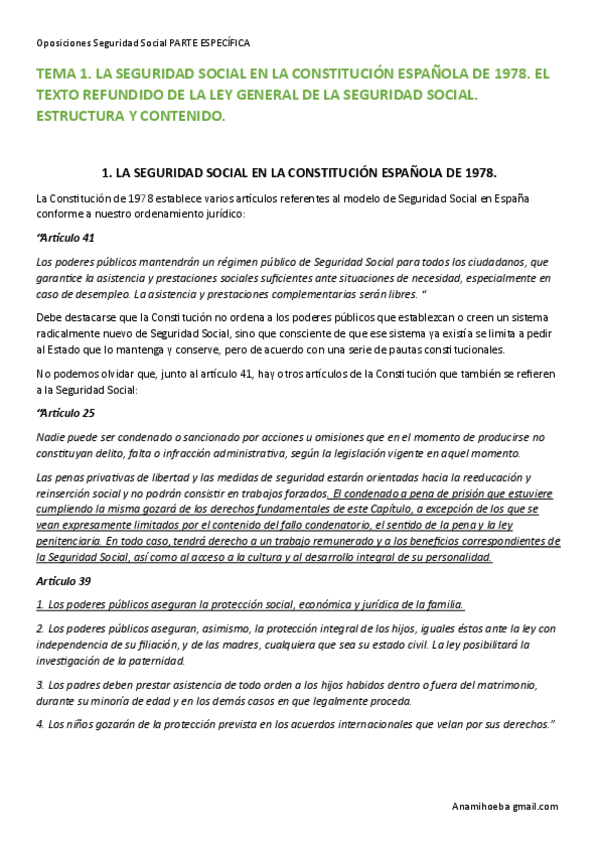 Oposiciones Seguridad Social PARTE ESPECÍFICA

TEMA 1. LA SEGURIDAD SOCIAL EN LA CONSTITUCIÓN ESPAÑOLA DE 1978. EL TEXTO REFUNDIDO DE LA LEY GENERAL DE LA SEGURIDAD SOCIAL. ESTRUCTURA Y CONTENIDO.

1. LA SEGURIDAD SOCIAL EN LA CONSTITUCIÓN ESPAÑOLA DE 1978.

La Constitución de 1978 establece varios artículos referentes al modelo de Seguridad Social en España conforme a nuestro ordenamiento jurídico:

"Artículo 41

Los poderes públicos mantendrán un régimen público de Seguridad Social para todos los ciudadanos, que garantice la asistencia y prestaciones sociales suficientes ante situaciones de necesidad, especialmente en caso de desempleo. La asistencia y prestaciones complementarias serán libres. "

Debe destacarse que la Constitución no ordena a los poderes públicos que establezcan o creen un sistema radicalmente nuevo de Seguridad Social, sino que consciente de que ese sistema ya existía se limita a pedir al Estado que lo mantenga y conserve, pero de acuerdo con una serie de pautas constitucionales.

No podemos olvidar que, junto al artículo 41, hay otros artículos de la Constitución que también se refieren a la Seguridad Social:

"Artículo 25

Nadie puede ser condenado o sancionado por acciones u omisiones que en el momento de producirse no constituyan delito, falta o infracción administrativa, según la legislación vigente en aquel momento.

Las penas privativas de libertad y las medidas de seguridad estarán orientadas hacia la reeducación y reinserción social y no podrán consistir en trabajos forzados. El condenado a pena de prisión que estuviere cumpliendo la misma gozará de los derechos fundamentales de este Capítulo, a excepción de los que se vean expresamente limitados por el contenido del fallo condenatorio, el sentido de la pena y la ley penitenciaria. En todo caso, tendrá derecho a un trabajo remunerado y a los beneficios correspondientes de la Seguridad Social, así como al acceso a la cultura y al desarrollo integral de su personalidad.

Artículo 39

1. Los poderes públicos aseguran la protección social, económica y jurídica de la familia.

2. Los poderes públicos aseguran, asimismo, la protección integral de los hijos, iguales éstos ante la ley con independencia de su filiación, y de las madres, cualquiera que sea su estado civil. La ley posibilitará la investigación de la paternidad.

3. Los padres deben prestar asistencia de todo orden a los hijos habidos dentro o fuera del matrimonio, durante su minoría de edad y en los demás casos en que legalmente proceda.

4. Los niños gozarán de la protección prevista en los acuerdos internacionales que velan por sus derechos."

Anamihoeba gmail.com